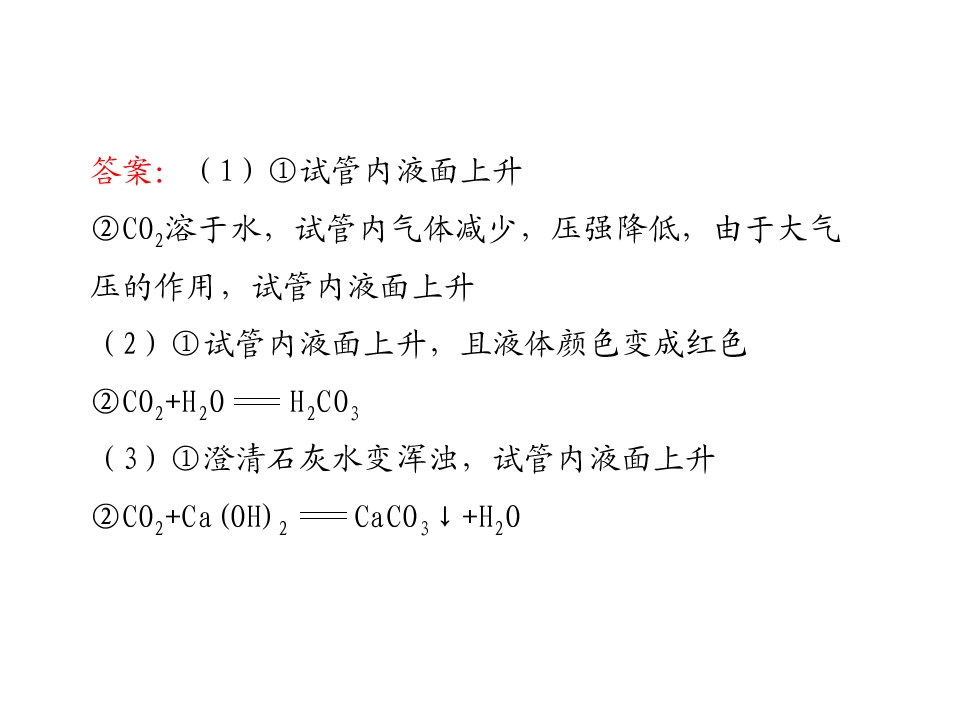 答案:（1）①试管内液面上升

②$CO_2$溶于水，试管内气体减少，压强降低，由于大气压的作用，试管内液面上升

（2）①试管内液面上升，且液体颜色变成红色

②$CO_2+H_2O = H_2CO_3$

（3）①澄清石灰水变浑浊，试管内液面上升

②$CO_2+Ca(OH)_2 = CaCO_3\downarrow+H_2O$